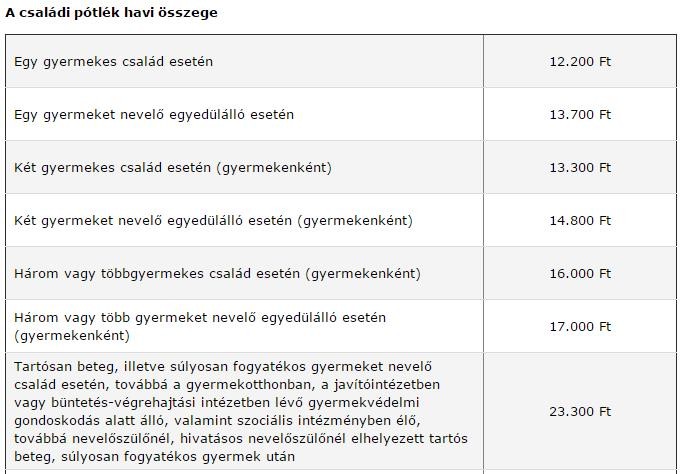 A családi pótlék havi összege

| | |
|---|---|
| Egy gyermekes család esetén | 12.200 Ft |
| Egy gyermeket nevelő egyedülálló esetén | 13.700 Ft |
| Két gyermekes család esetén (gyermekenként) | 13.300 Ft |
| Két gyermeket nevelő egyedülálló esetén (gyermekenként) | 14.800 Ft |
| Három vagy többgyermekes család esetén (gyermekenként) | 16.000 Ft |
| Három vagy több gyermeket nevelő egyedülálló esetén (gyermekenként) | 17.000 Ft |
| Tartósan beteg, illetve súlyosan fogyatékos gyermeket nevelő család esetén, továbbá a gyermekotthonban, a javítóintézetben vagy büntetés-végrehajtási intézetben lévő gyermekvédelmi gondoskodás alatt álló, valamint szociális intézményben élő, továbbá nevelőszülőnél, hivatásos nevelőszülőnél elhelyezett tartós beteg, súlyosan fogyatékos gyermek után | 23.300 Ft |